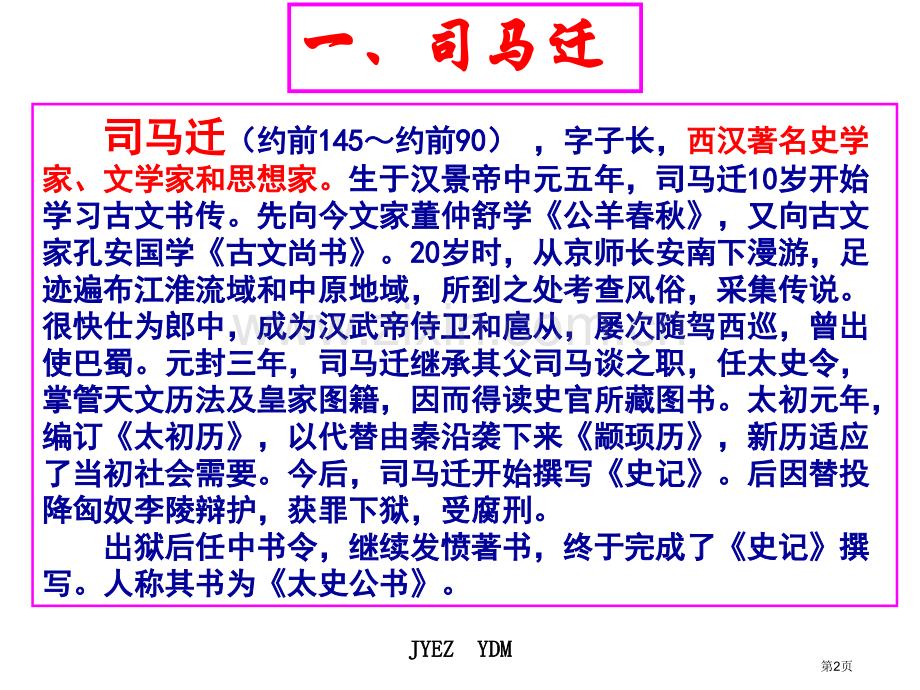 一、司马迁

司马迁（约前145～约前90），字子长，西汉著名史学家、文学家和思想家。生于汉景帝中元五年，司马迁10岁开始学习古文书传。先向今文家董仲舒学《公羊春秋》，又向古文家孔安国学《古文尚书》。20岁时，从京师长安南下漫游，足迹遍布江淮流域和中原地域，所到之处考查风俗，采集传说。很快仕为郎中，成为汉武帝侍卫和扈从，屡次随驾西巡，曾出使巴蜀。元封三年，司马迁继承其父司马谈之职，任太史令，掌管天文历法及皇家图籍，因而得读史官所藏图书。太初元年，编订《太初历》，以代替由秦沿袭下来《颛顼历》，新历适应了当初社会需要。今后，司马迁开始撰写《史记》。后因替投降匈奴李陵辩护，获罪下狱，受腐刑。

出狱后任中书令，继续发愤著书，终于完成了《史记》撰写。人称其书为《太史公书》。

JYEZ YDM

第2页